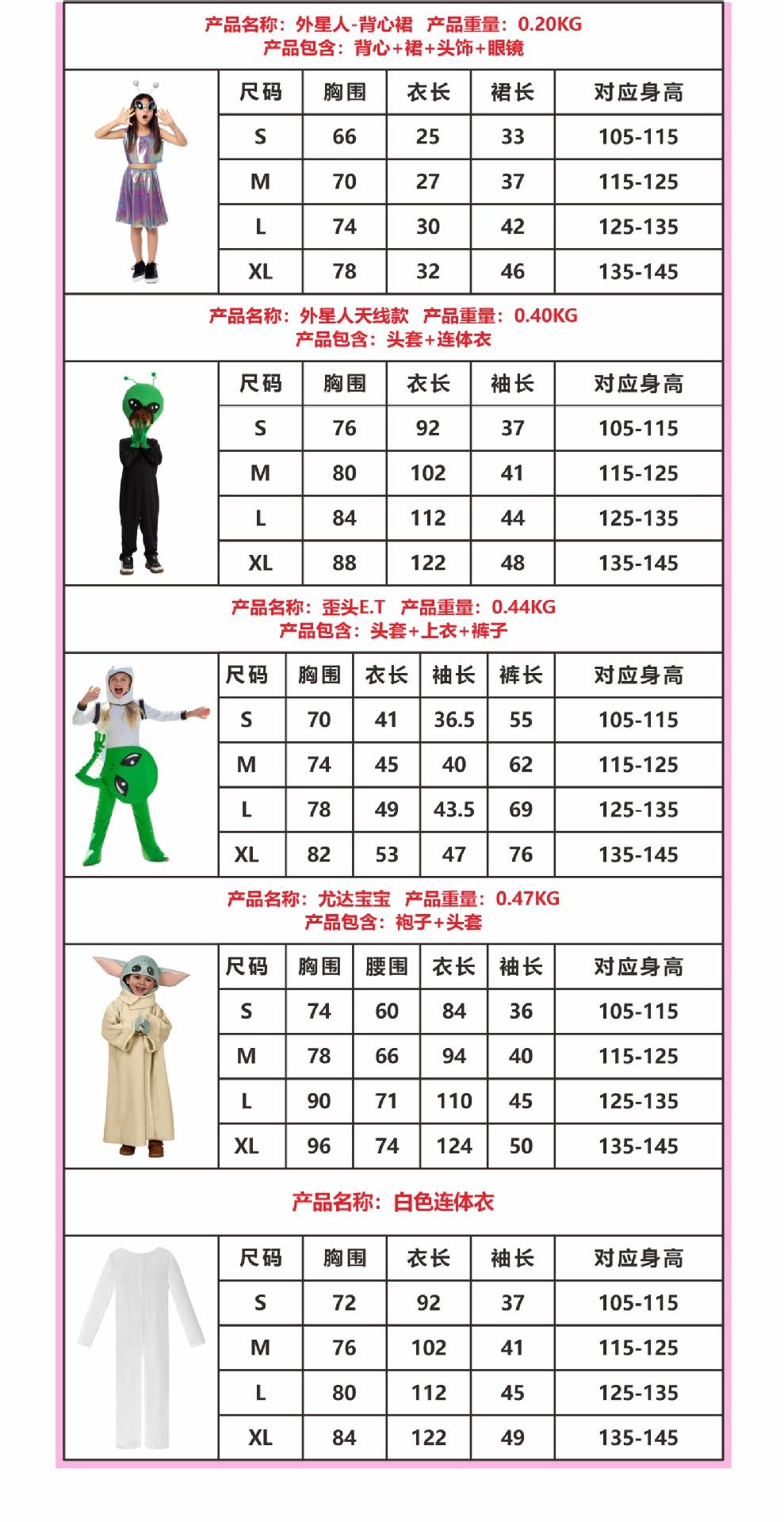 产品名称：外星人-背心裙 产品重量：0.20KG
产品包含：背心+裙+头饰+眼镜

| 尺码 | 胸围 | 衣长 | 裙长 | 对应身高 |
|---|---|---|---|---|
| S | 66 | 25 | 33 | 105-115 |
| M | 70 | 27 | 37 | 115-125 |
| L | 74 | 30 | 42 | 125-135 |
| XL | 78 | 32 | 46 | 135-145 |

产品名称：外星人天线款 产品重量：0.40KG
产品包含：头套+连体衣

| 尺码 | 胸围 | 衣长 | 袖长 | 对应身高 |
|---|---|---|---|---|
| S | 76 | 92 | 37 | 105-115 |
| M | 80 | 102 | 41 | 115-125 |
| L | 84 | 112 | 44 | 125-135 |
| XL | 88 | 122 | 48 | 135-145 |

产品名称：歪头E.T 产品重量：0.44KG
产品包含：头套+上衣+裤子

| 尺码 | 胸围 | 衣长 | 袖长 | 裤长 | 对应身高 |
|---|---|---|---|---|---|
| S | 70 | 41 | 36.5 | 55 | 105-115 |
| M | 74 | 45 | 40 | 62 | 115-125 |
| L | 78 | 49 | 43.5 | 69 | 125-135 |
| XL | 82 | 53 | 47 | 76 | 135-145 |

产品名称：尤达宝宝 产品重量：0.47KG
产品包含：袍子+头套

| 尺码 | 胸围 | 腰围 | 衣长 | 袖长 | 对应身高 |
|---|---|---|---|---|---|
| S | 74 | 60 | 84 | 36 | 105-115 |
| M | 78 | 66 | 94 | 40 | 115-125 |
| L | 90 | 71 | 110 | 45 | 125-135 |
| XL | 96 | 74 | 124 | 50 | 135-145 |

产品名称：白色连体衣

| 尺码 | 胸围 | 衣长 | 袖长 | 对应身高 |
|---|---|---|---|---|
| S | 72 | 92 | 37 | 105-115 |
| M | 76 | 102 | 41 | 115-125 |
| L | 80 | 112 | 45 | 125-135 |
| XL | 84 | 122 | 49 | 135-145 |